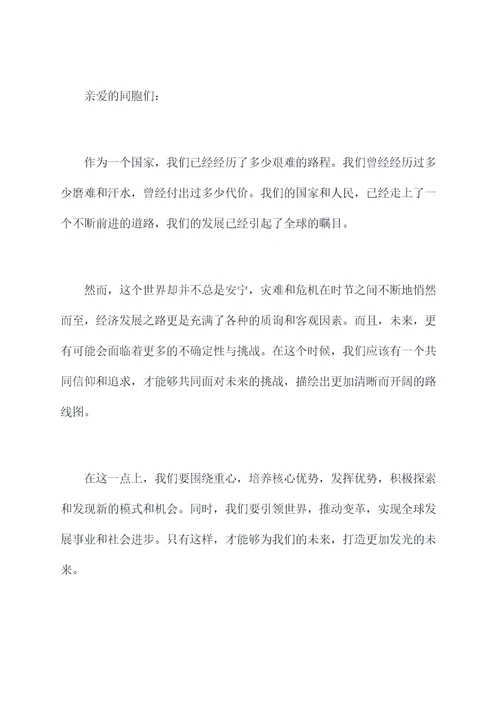 亲爱的同胞们：

作为一个国家，我们已经经历了多少艰难的路程。我们曾经经历过多少磨难和汗水，曾经付出过多少代价。我们的国家和人民，已经走上了一个不断前进的道路，我们的发展已经引起了全球的瞩目。

然而，这个世界却并不总是安宁，灾难和危机在时节之间不断地悄然而至，经济发展之路更是充满了各种的质询和客观因素。而且，未来，更有可能会面临着更多的不确定性与挑战。在这个时候，我们应该有一个共同信仰和追求，才能够共同面对未来的挑战，描绘出更加清晰而开阔的路线图。

在这一点上，我们要围绕重心，培养核心优势，发挥优势，积极探索和发现新的模式和机会。同时，我们要引领世界，推动变革，实现全球发展事业和社会进步。只有这样，才能够为我们的未来，打造更加发光的未来。